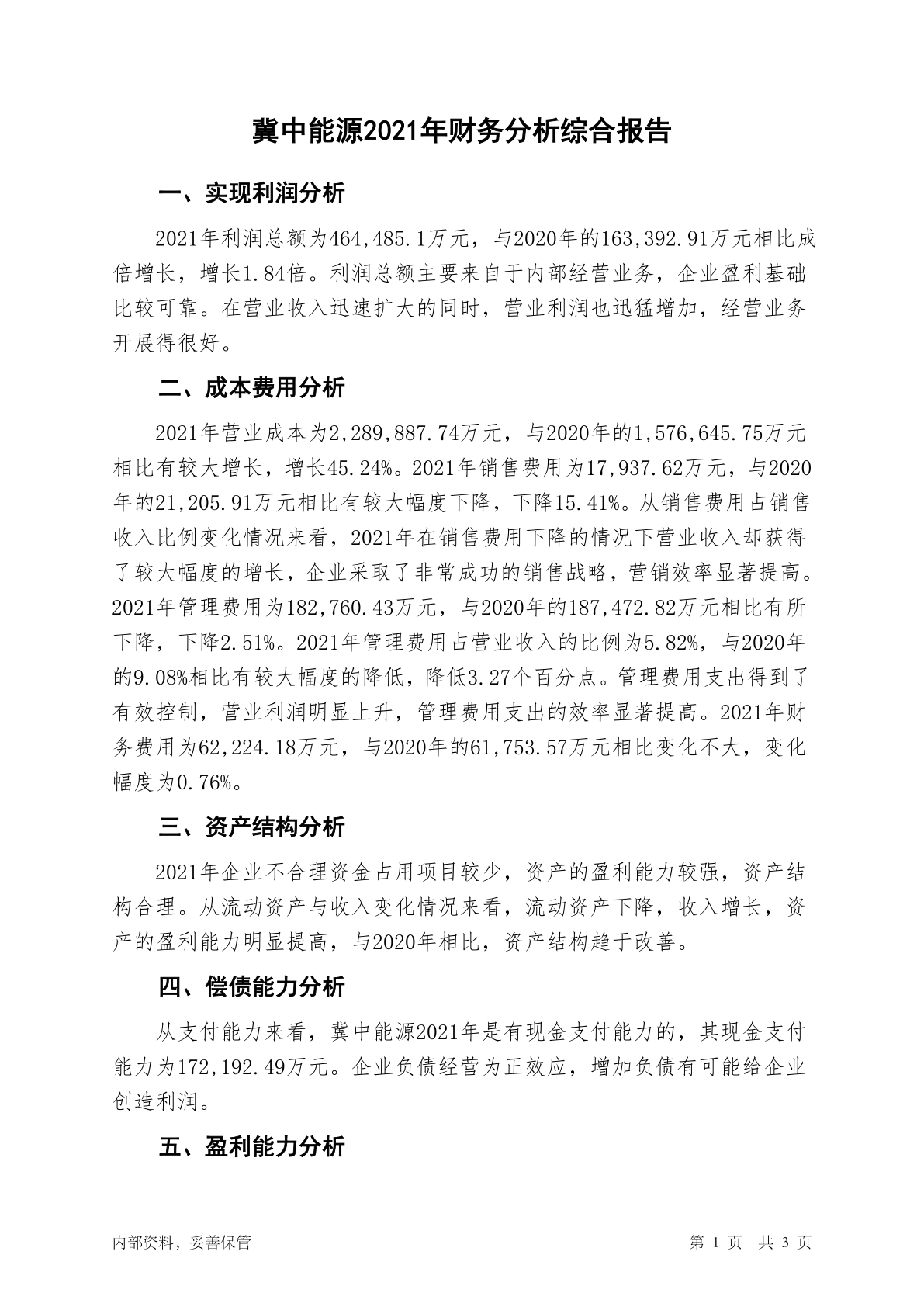 冀中能源2021年财务分析综合报告

一、实现利润分析

2021年利润总额为464,485.1万元，与2020年的163,392.91万元相比成倍增长，增长1.84倍。利润总额主要来自于内部经营业务，企业盈利基础比较可靠。在营业收入迅速扩大的同时，营业利润也迅猛增加，经营业务开展得很好。

二、成本费用分析

2021年营业成本为2,289,887.74万元，与2020年的1,576,645.75万元相比有较大增长，增长45.24%。2021年销售费用为17,937.62万元，与2020年的21,205.91万元相比有较大幅度下降，下降15.41%。从销售费用占销售收入比例变化情况来看，2021年在销售费用下降的情况下营业收入却获得了较大幅度的增长，企业采取了非常成功的销售战略，营销效率显著提高。2021年管理费用为182,760.43万元，与2020年的187,472.82万元相比有所下降，下降2.51%。2021年管理费用占营业收入的比例为5.82%，与2020年的9.08%相比有较大幅度的降低，降低3.27个百分点。管理费用支出得到了有效控制，营业利润明显上升，管理费用支出的效率显著提高。2021年财务费用为62,224.18万元，与2020年的61,753.57万元相比变化不大，变化幅度为0.76%。

三、资产结构分析

2021年企业不合理资金占用项目较少，资产的盈利能力较强，资产结构合理。从流动资产与收入变化情况来看，流动资产下降，收入增长，资产的盈利能力明显提高，与2020年相比，资产结构趋于改善。

四、偿债能力分析

从支付能力来看，冀中能源2021年是有现金支付能力的，其现金支付能力为172,192.49万元。企业负债经营为正效应，增加负债有可能给企业创造利润。

五、盈利能力分析

内部资料，妥善保管

第 1 页 共 3 页